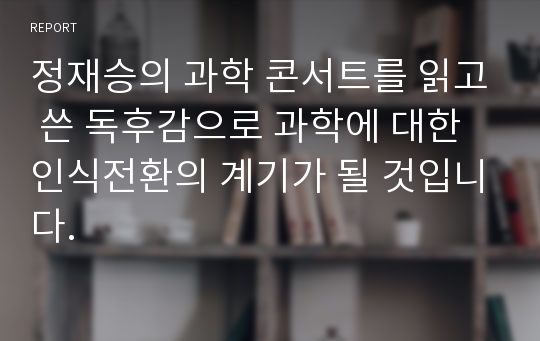 REPORT

정재승의 과학 콘서트를 읽고 쓴 독후감으로 과학에 대한 인식전환의 계기가 될 것입니다.